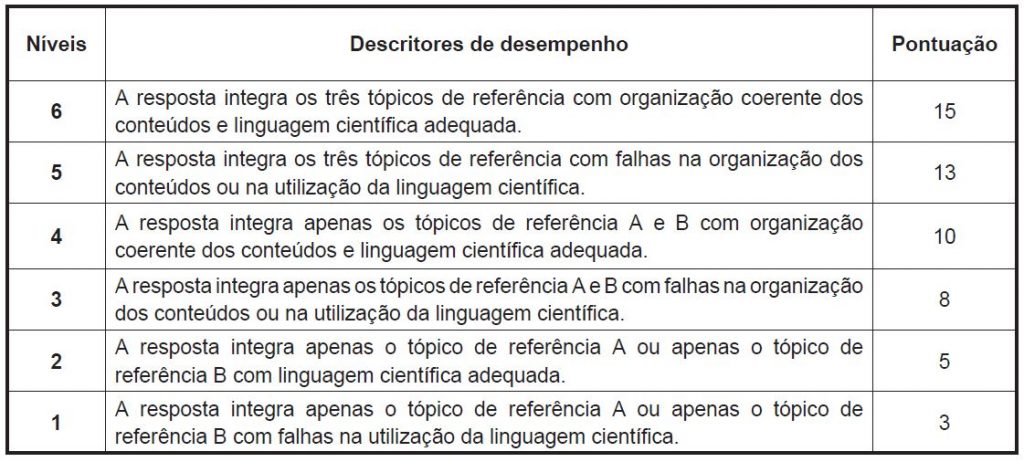 | Níveis | Descritores de desempenho | Pontuação |
|---|---|---|
| 6 | A resposta integra os três tópicos de referência com organização coerente dos conteúdos e linguagem científica adequada. | 15 |
| 5 | A resposta integra os três tópicos de referência com falhas na organização dos conteúdos ou na utilização da linguagem científica. | 13 |
| 4 | A resposta integra apenas os tópicos de referência A e B com organização coerente dos conteúdos e linguagem científica adequada. | 10 |
| 3 | A resposta integra apenas os tópicos de referência A e B com falhas na organização dos conteúdos ou na utilização da linguagem científica. | 8 |
| 2 | A resposta integra apenas o tópico de referência A ou apenas o tópico de referência B com linguagem científica adequada. | 5 |
| 1 | A resposta integra apenas o tópico de referência A ou apenas o tópico de referência B com falhas na utilização da linguagem científica. | 3 |